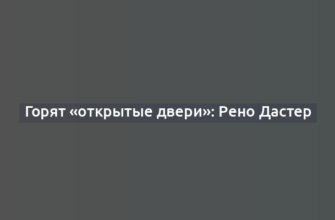 Горят «открытые двери»: Рено Дастер